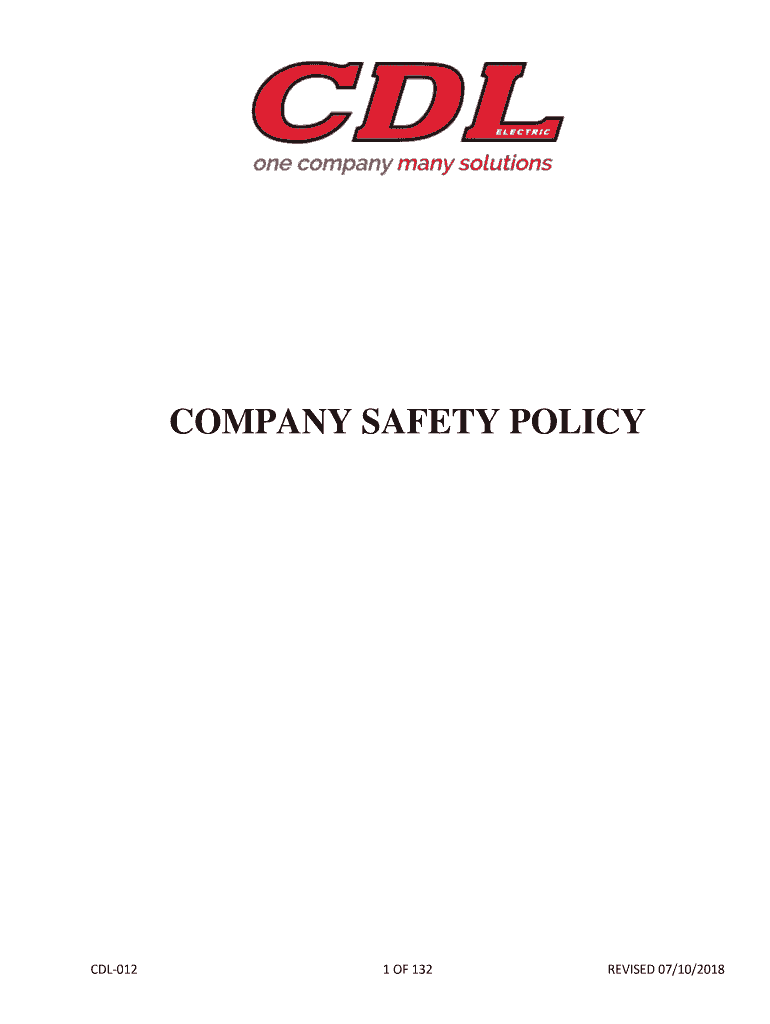 CDL
ELECTRIC
one company many solutions

COMPANY SAFETY POLICY

CDL-012 1 OF 132 REVISED 07/10/2018